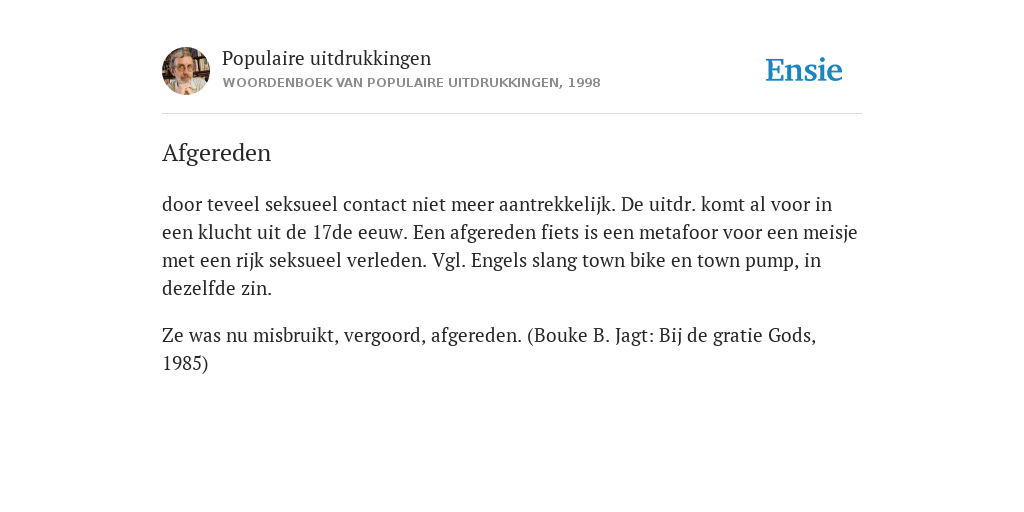 Populaire uitdrukkingen
WOORDENBOEK VAN POPULAIRE UITDRUKKINGEN, 1998

Ensie

Afgereden

door teveel seksueel contact niet meer aantrekkelijk. De uitdr. komt al voor in een klucht uit de 17de eeuw. Een afgereden fiets is een metafoor voor een meisje met een rijk seksueel verleden. Vgl. Engels slang town bike en town pump, in dezelfde zin.

Ze was nu misbruikt, vergoord, afgereden. (Bouke B. Jagt: Bij de gratie Gods, 1985)